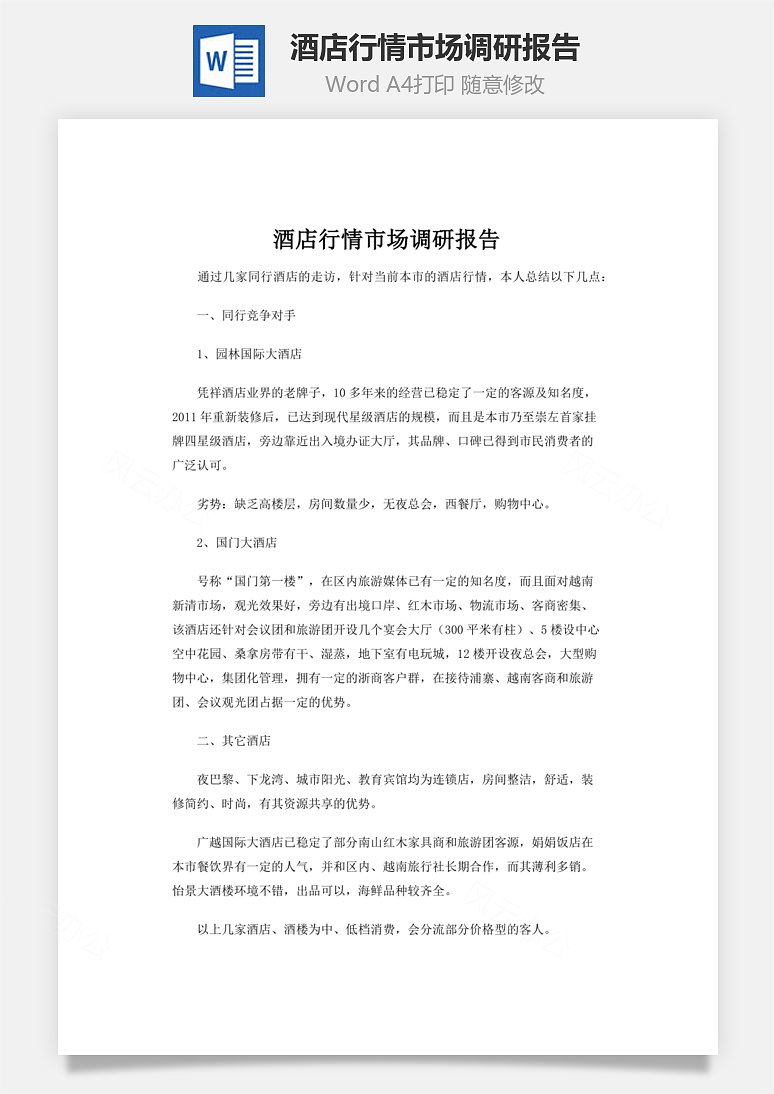 W

酒店行情市场调研报告

Word A4打印 随意修改

酒店行情市场调研报告

通过几家同行酒店的走访，针对当前本市的酒店行情，本人总结以下几点：

一、同行竞争对手

1、园林国际大酒店

凭祥酒店业界的老牌子，10多年来的经营已稳定了一定的客源及知名度，2011年重新装修后，已达到现代星级酒店的规模，而且是本市乃至崇左首家挂牌四星级酒店，旁边靠近出入境办证大厅，其品牌、口碑已得到市民消费者的广泛认可。

劣势：缺乏高楼层，房间数量少，无夜总会，西餐厅，购物中心。

2、国门大酒店

号称“国门第一楼”，在区内旅游媒体已有一定的知名度，而且面对越南新清市场，观光效果好，旁边有出境口岸、红木市场、物流市场、客商密集、该酒店还针对会议团和旅游团开设几个宴会大厅（300平米有柱）、5楼设中心空中花园、桑拿房带有干、湿蒸，地下室有电玩城，12楼开设夜总会，大型购物中心，集团化管理，拥有一定的浙商客户群，在接待浦寨、越南客商和旅游团、会议观光团占据一定的优势。

二、其它酒店

夜巴黎、下龙湾、城市阳光、教育宾馆均为连锁店，房间整洁，舒适，装修简约、时尚，有其资源共享的优势。

广越国际大酒店已稳定了部分南山红木家具商和旅游团客源，娟娟饭店在本市餐饮界有一定的人气，并和区内、越南旅行社长期合作，而其薄利多销。怡景大酒楼环境不错，出品可以，海鲜品种较齐全。

以上几家酒店、酒楼为中、低档消费，会分流部分价格型的客人。